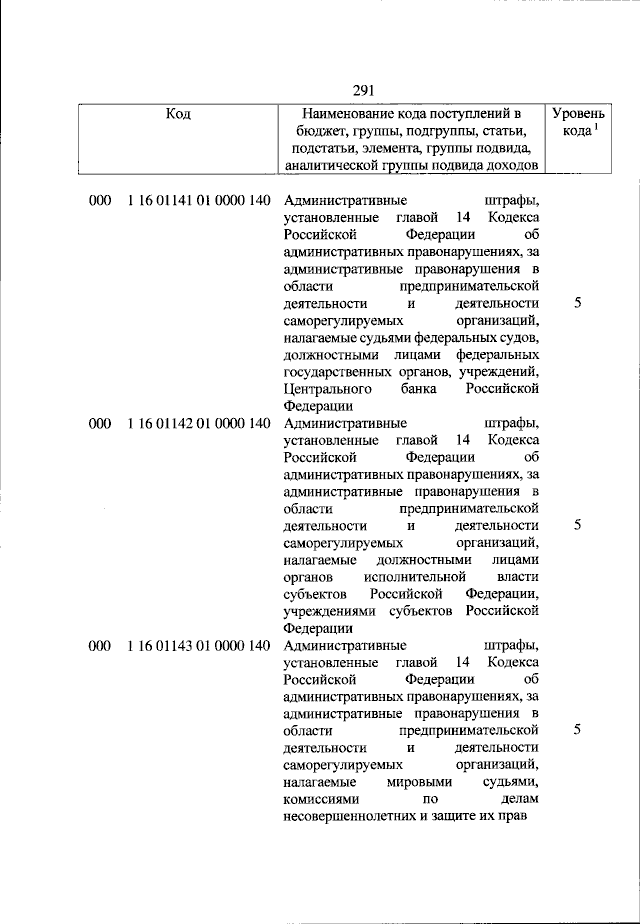 291

| Код | Наименование кода поступлений в бюджет, группы, подгруппы, статьи, подстатьи, элемента, группы подвида, аналитической группы подвида доходов | Уровень кода $^1$ |
|---|---|---|
| 000 1 16 01141 01 0000 140 | Административные штрафы, установленные главой 14 Кодекса Российской Федерации об административных правонарушениях, за административные правонарушения в области предпринимательской деятельности и деятельности саморегулируемых организаций, налагаемые судьями федеральных судов, должностными лицами федеральных государственных органов, учреждений, Центрального банка Российской Федерации | 5 |
| 000 1 16 01142 01 0000 140 | Административные штрафы, установленные главой 14 Кодекса Российской Федерации об административных правонарушениях, за административные правонарушения в области предпринимательской деятельности и деятельности саморегулируемых организаций, налагаемые должностными лицами органов исполнительной власти субъектов Российской Федерации, учреждениями субъектов Российской Федерации | 5 |
| 000 1 16 01143 01 0000 140 | Административные штрафы, установленные главой 14 Кодекса Российской Федерации об административных правонарушениях, за административные правонарушения в области предпринимательской деятельности и деятельности саморегулируемых организаций, налагаемые мировыми судьями, комиссиями по делам несовершеннолетних и защите их прав | 5 |